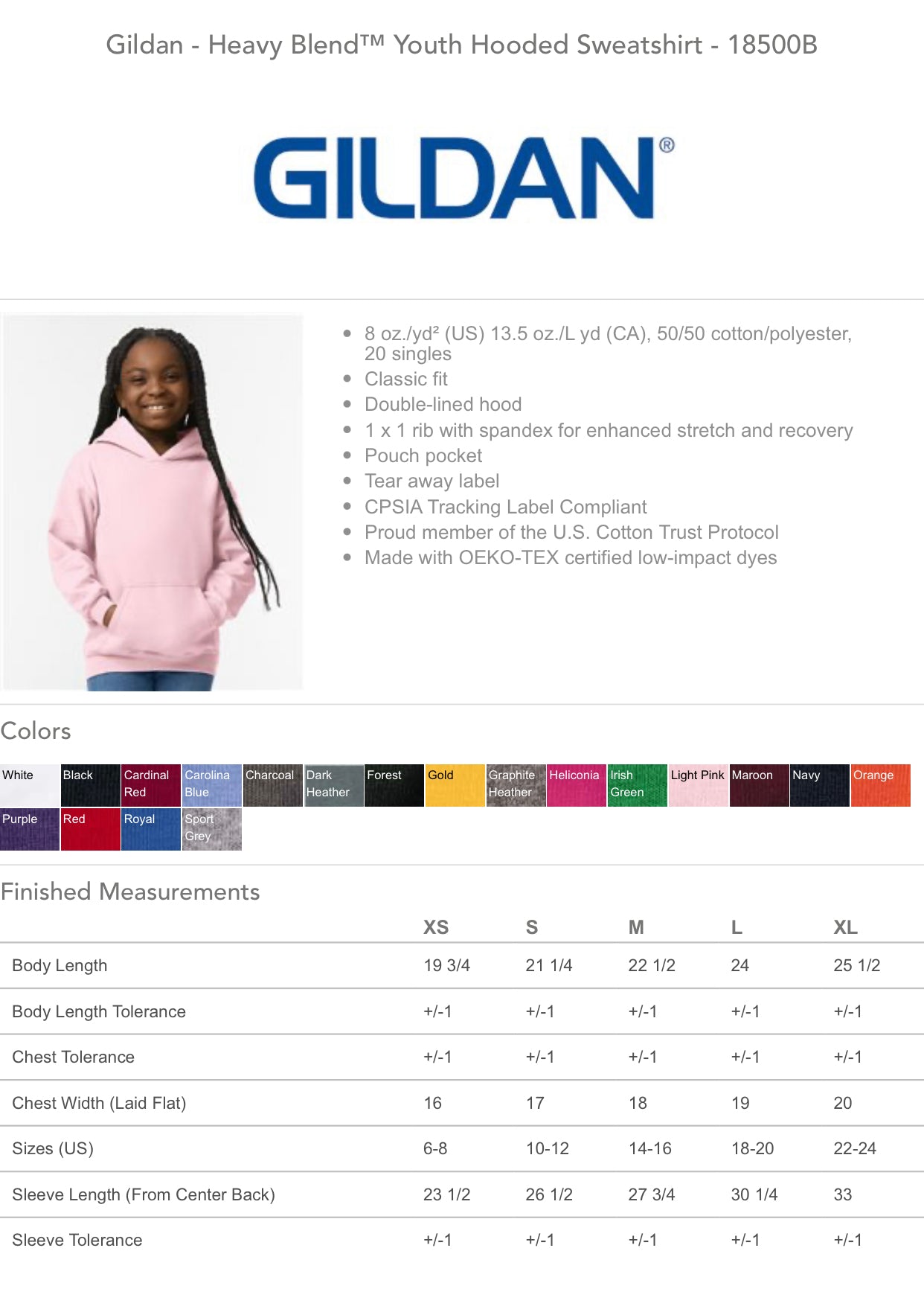 Gildan - Heavy Blend™ Youth Hooded Sweatshirt - 18500B

GILDAN®

- 8 oz./yd² (US) 13.5 oz./L yd (CA), 50/50 cotton/polyester, 20 singles
- Classic fit
- Double-lined hood
- 1 x 1 rib with spandex for enhanced stretch and recovery
- Pouch pocket
- Tear away label
- CPSIA Tracking Label Compliant
- Proud member of the U.S. Cotton Trust Protocol
- Made with OEKO-TEX certified low-impact dyes

Colors

White Black Cardinal Red Carolina Blue Charcoal Dark Heather Forest Gold Graphite Heather Heliconia Irish Green Light Pink Maroon Navy Orange
Purple Red Royal Sport Grey

Finished Measurements

| | XS | S | M | L | XL |
|---|---|---|---|---|---|
| Body Length | 19 3/4 | 21 1/4 | 22 1/2 | 24 | 25 1/2 |
| Body Length Tolerance | +/-1 | +/-1 | +/-1 | +/-1 | +/-1 |
| Chest Tolerance | +/-1 | +/-1 | +/-1 | +/-1 | +/-1 |
| Chest Width (Laid Flat) | 16 | 17 | 18 | 19 | 20 |
| Sizes (US) | 6-8 | 10-12 | 14-16 | 18-20 | 22-24 |
| Sleeve Length (From Center Back) | 23 1/2 | 26 1/2 | 27 3/4 | 30 1/4 | 33 |
| Sleeve Tolerance | +/-1 | +/-1 | +/-1 | +/-1 | +/-1 |